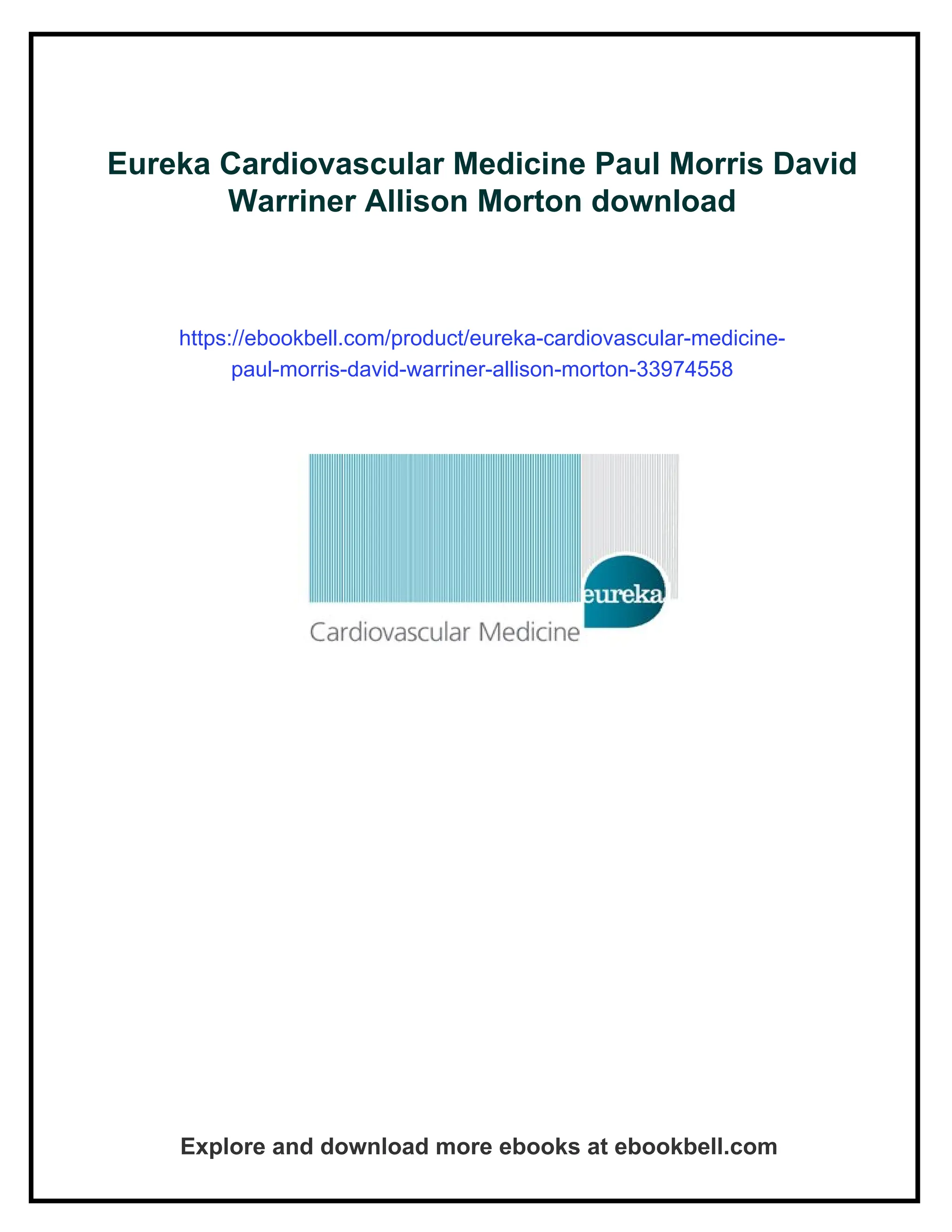 Eureka Cardiovascular Medicine Paul Morris David Warriner Allison Morton download

https://ebookbell.com/product/eureka-cardiovascular-medicine-paul-morris-david-warriner-allison-morton-33974558

eureka

Cardiovascular Medicine

Explore and download more ebooks at ebookbell.com